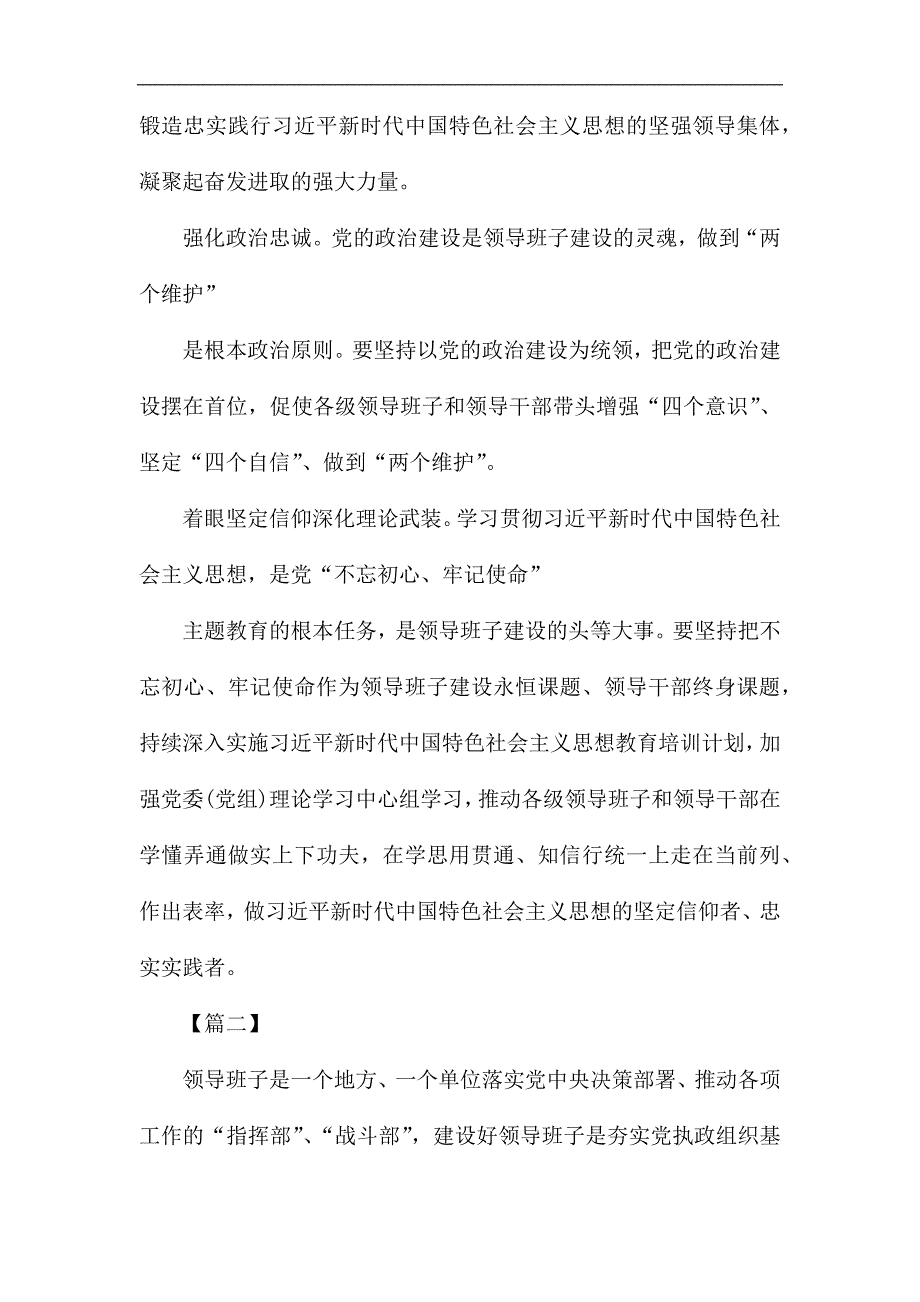 锻造忠实践行习近平新时代中国特色社会主义思想的坚强领导集体，凝聚起奋发进取的强大力量。

强化政治忠诚。党的政治建设是领导班子建设的灵魂，做到“两个维护”

是根本政治原则。要坚持以党的政治建设为统领，把党的政治建设摆在首位，促使各级领导班子和领导干部带头增强“四个意识”、坚定“四个自信”、做到“两个维护”。

着眼坚定信仰深化理论武装。学习贯彻习近平新时代中国特色社会主义思想，是党“不忘初心、牢记使命”

主题教育的根本任务，是领导班子建设的头等大事。要坚持把不忘初心、牢记使命作为领导班子建设永恒课题、领导干部终身课题，持续深入实施习近平新时代中国特色社会主义思想教育培训计划，加强党委(党组)理论学习中心组学习，推动各级领导班子和领导干部在学懂弄通做实上下功夫，在学思用贯通、知信行统一上走在当前列、作出表率，做习近平新时代中国特色社会主义思想的坚定信仰者、忠实实践者。

【篇二】

领导班子是一个地方、一个单位落实党中央决策部署、推动各项工作的“指挥部”、“战斗部”，建设好领导班子是夯实党执政组织基